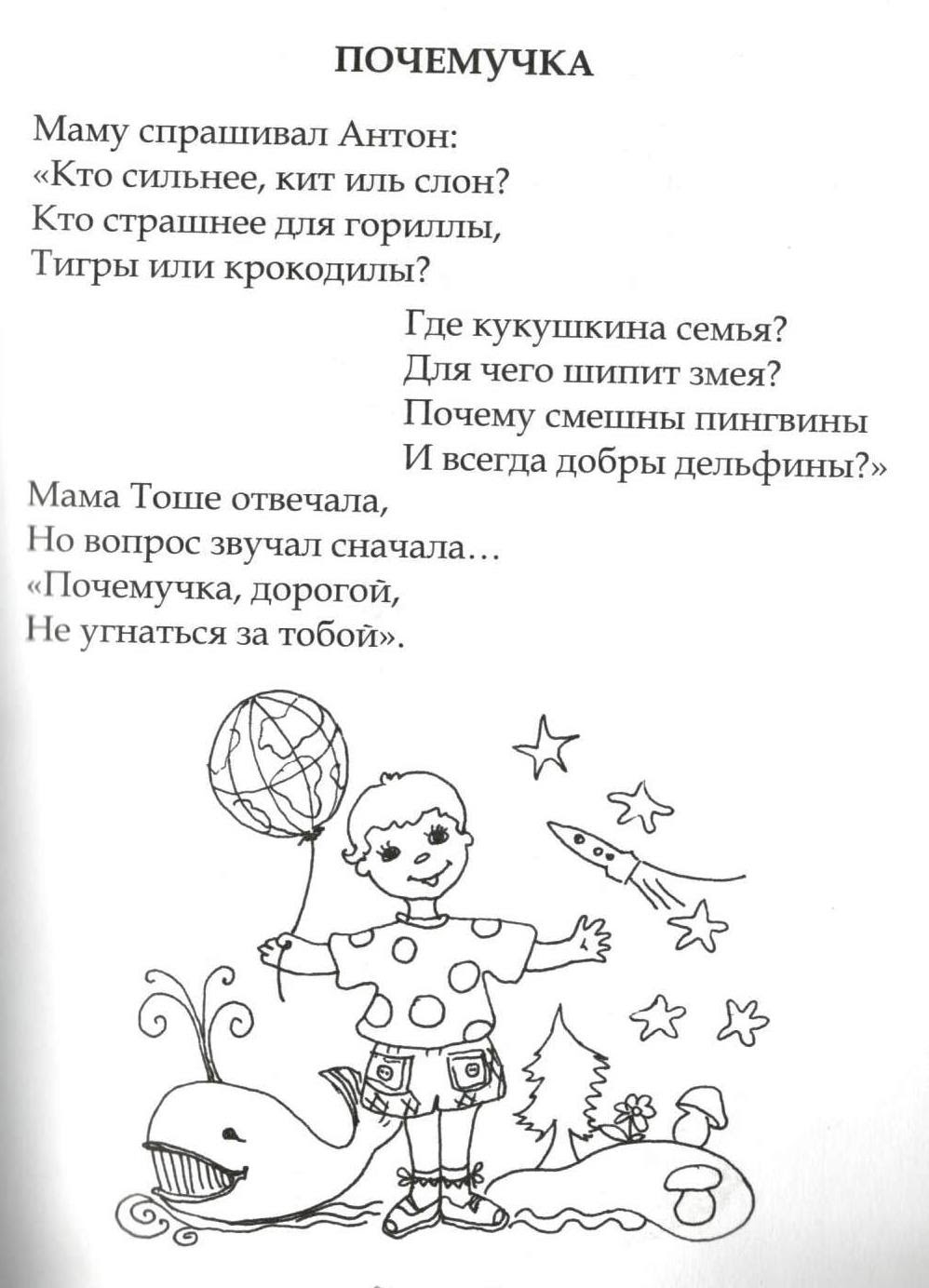 ПОЧЕМУЧКА

Маму спрашивал Антон:
«Кто сильнее, кит иль слон?
Кто страшнее для гориллы,
Тигры или крокодилы?

Где кукушкина семья?
Для чего шипит змея?
Почему смешны пингвины
И всегда добры дельфины?»

Мама Тоше отвечала,
Но вопрос звучал сначала…
«Почемучка, дорогой,
Не угнаться за тобой».